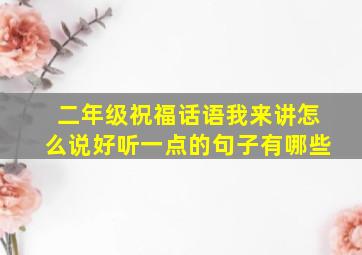 二年级祝福话语我来讲怎么说好听一点的句子有哪些